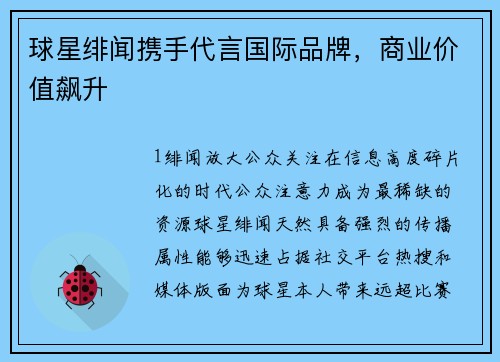 球星绯闻携手代言国际品牌，商业价值飙升

1绯闻放大公众关注在信息高度碎片化的时代公众注意力成为最稀缺的资源球星绯闻天然具备强烈的传播属性能够迅速占据社交平台热搜和媒体版面为球星本人带来远超比赛